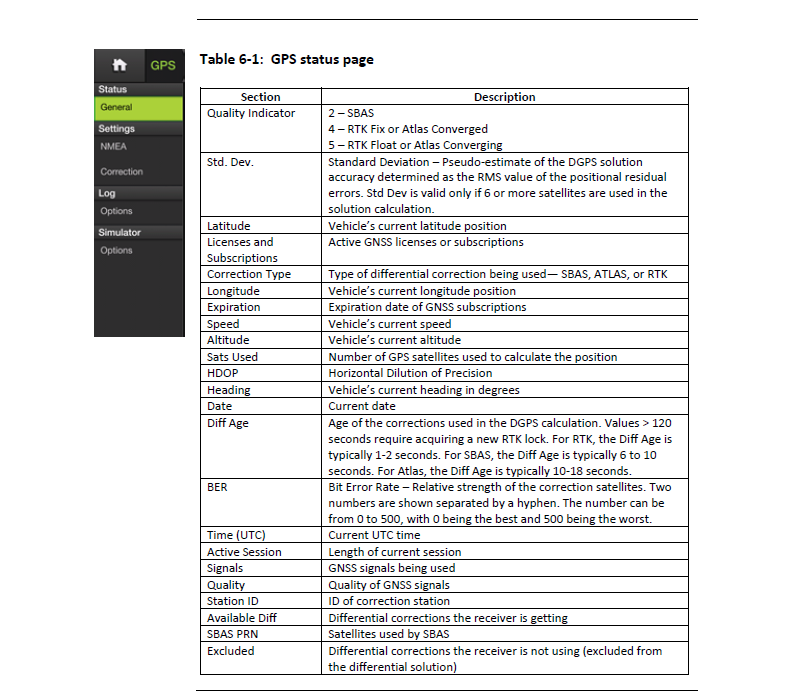 GPS
Status
General
Settings
NMEA
Correction
Log
Options
Simulator
Options

Table 6-1: GPS status page

| Section | Description |
|---|---|
| Quality Indicator | 2 – SBAS 4 – RTK Fix or Atlas Converged 5 – RTK Float or Atlas Converging |
| Std. Dev. | Standard Deviation – Pseudo-estimate of the DGPS solution accuracy determined as the RMS value of the positional residual errors. Std Dev is valid only if 6 or more satellites are used in the solution calculation. |
| Latitude | Vehicle's current latitude position |
| Licenses and Subscriptions | Active GNSS licenses or subscriptions |
| Correction Type | Type of differential correction being used— SBAS, ATLAS, or RTK |
| Longitude | Vehicle's current longitude position |
| Expiration | Expiration date of GNSS subscriptions |
| Speed | Vehicle's current speed |
| Altitude | Vehicle's current altitude |
| Sats Used | Number of GPS satellites used to calculate the position |
| HDOP | Horizontal Dilution of Precision |
| Heading | Vehicle's current heading in degrees |
| Date | Current date |
| Diff Age | Age of the corrections used in the DGPS calculation. Values > 120 seconds require acquiring a new RTK lock. For RTK, the Diff Age is typically 1-2 seconds. For SBAS, the Diff Age is typically 6 to 10 seconds. For Atlas, the Diff Age is typically 10-18 seconds. |
| BER | Bit Error Rate – Relative strength of the correction satellites. Two numbers are shown separated by a hyphen. The number can be from 0 to 500, with 0 being the best and 500 being the worst. |
| Time (UTC) | Current UTC time |
| Active Session | Length of current session |
| Signals | GNSS signals being used |
| Quality | Quality of GNSS signals |
| Station ID | ID of correction station |
| Available Diff | Differential corrections the receiver is getting |
| SBAS PRN | Satellites used by SBAS |
| Excluded | Differential corrections the receiver is not using (excluded from the differential solution) |